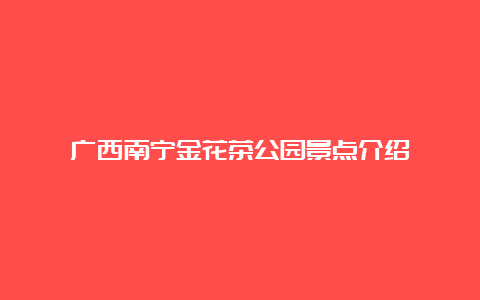 广西南宁金花茶公园景点介绍